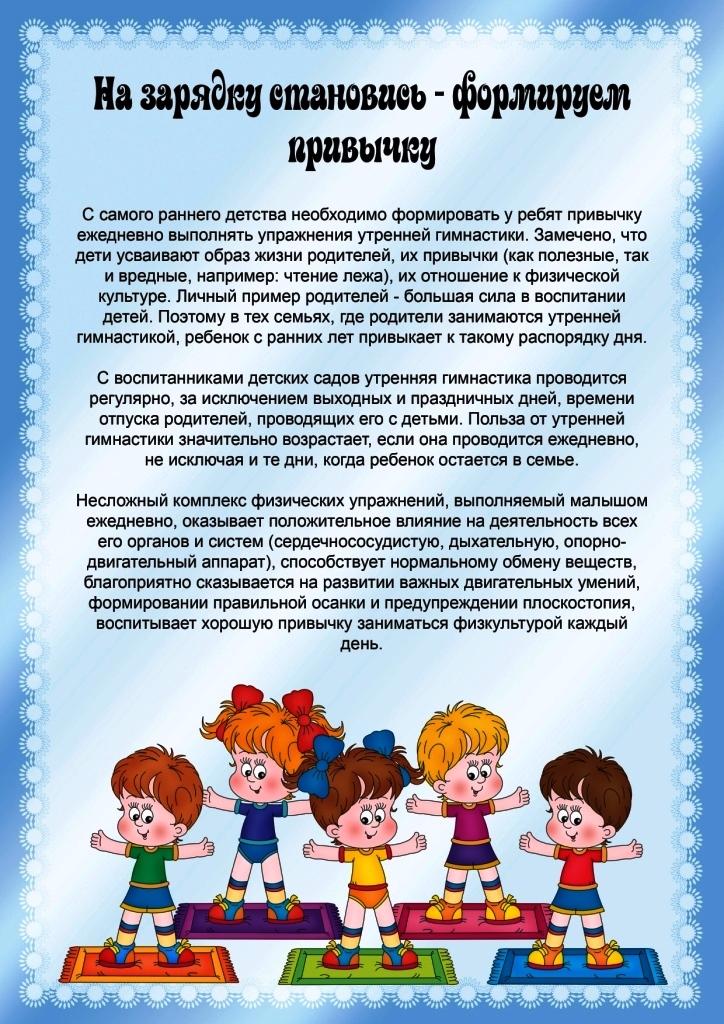 На зарядку становись - формируем привычку

С самого раннего детства необходимо формировать у ребят привычку ежедневно выполнять упражнения утренней гимнастики. Замечено, что дети усваивают образ жизни родителей, их привычки (как полезные, так и вредные, например: чтение лежа), их отношение к физической культуре. Личный пример родителей - большая сила в воспитании детей. Поэтому в тех семьях, где родители занимаются утренней гимнастикой, ребенок с ранних лет привыкает к такому распорядку дня.

С воспитанниками детских садов утренняя гимнастика проводится регулярно, за исключением выходных и праздничных дней, времени отпуска родителей, проводящих его с детьми. Польза от утренней гимнастики значительно возрастает, если она проводится ежедневно, не исключая и те дни, когда ребенок остается в семье.

Несложный комплекс физических упражнений, выполняемый малышом ежедневно, оказывает положительное влияние на деятельность всех его органов и систем (сердечнососудистую, дыхательную, опорно-двигательный аппарат), способствует нормальному обмену веществ, благоприятно сказывается на развитии важных двигательных умений, формировании правильной осанки и предупреждении плоскостопия, воспитывает хорошую привычку заниматься физкультурой каждый день.